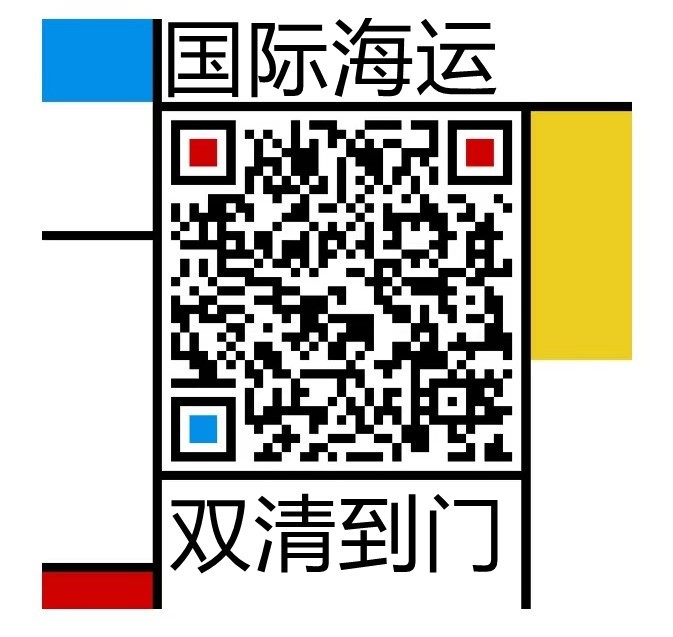 国际海运

双清到门